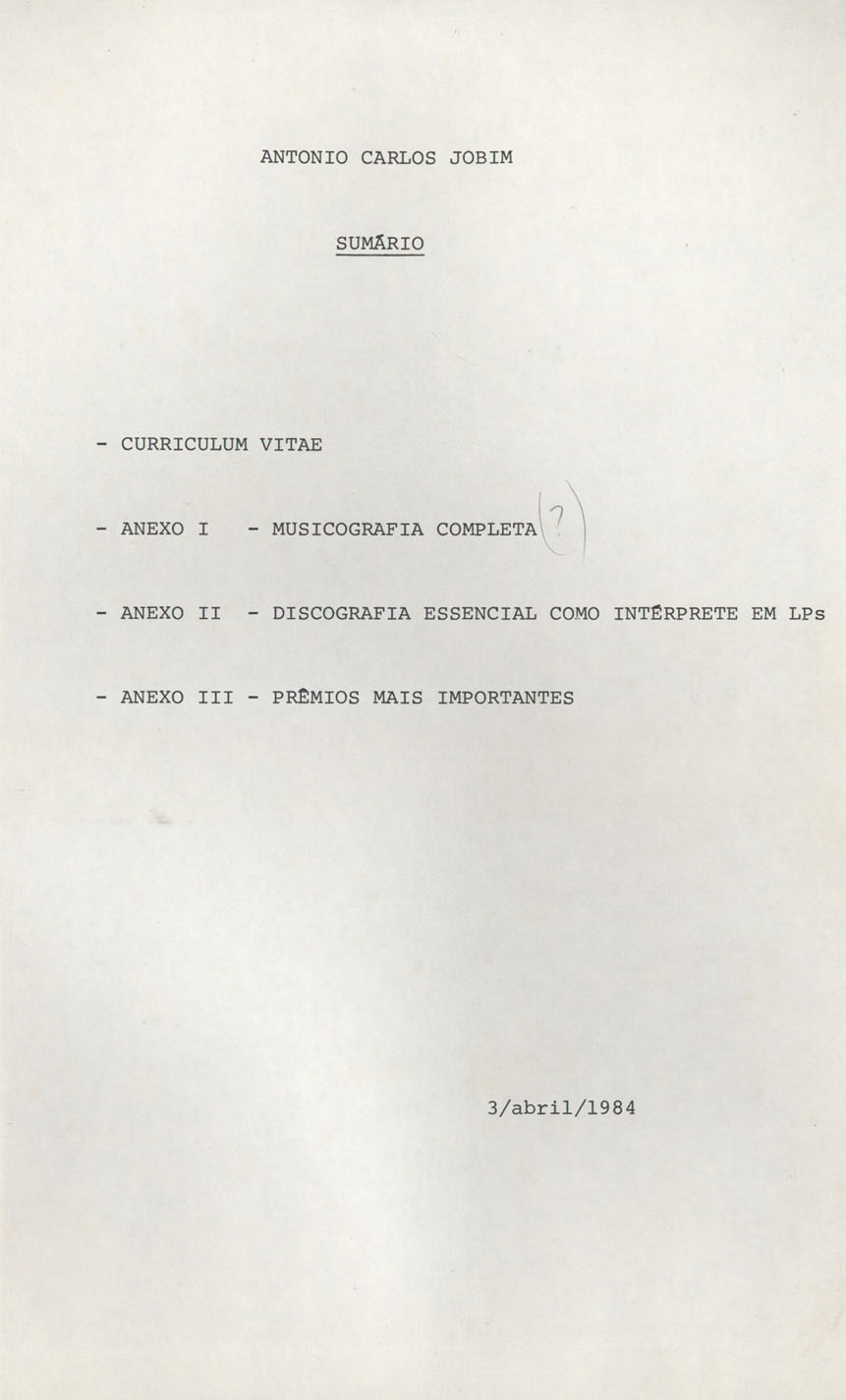 ANTONIO CARLOS JOBIM

SUMÁRIO

- CURRICULUM VITAE

- ANEXO I - MUSICOGRAFIA COMPLETA (?)

- ANEXO II - DISCOGRAFIA ESSENCIAL COMO INTÉRPRETE EM LPs

- ANEXO III - PRÊMIOS MAIS IMPORTANTES

3/abril/1984